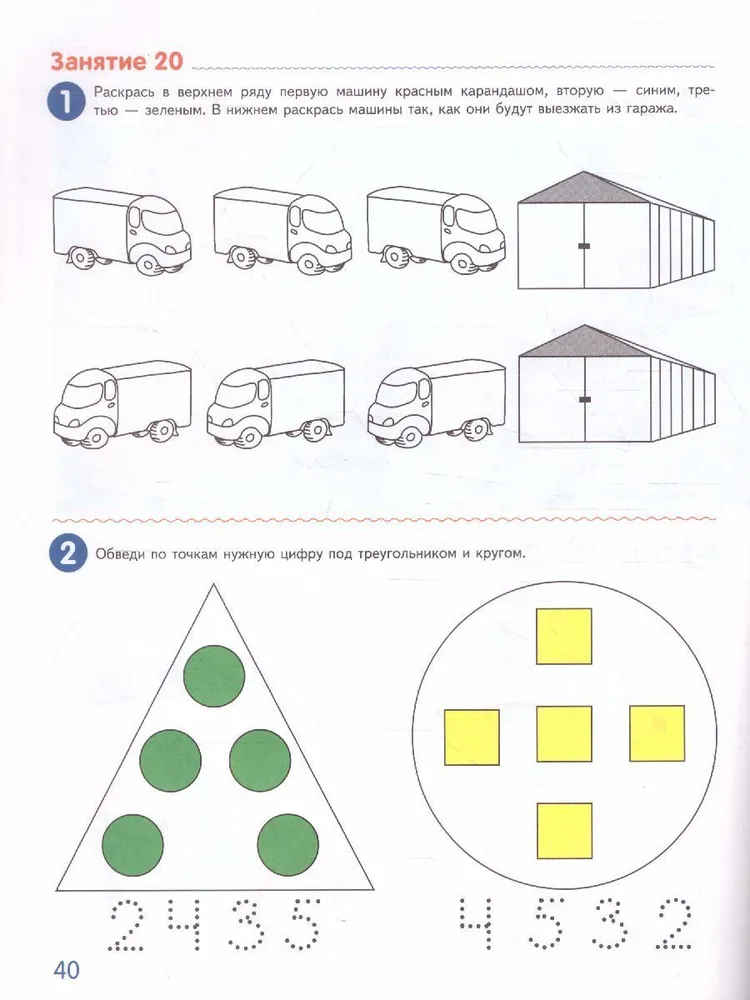 Занятие 20

1 Раскрась в верхнем ряду первую машину красным карандашом, вторую — синим, третью — зеленым. В нижнем раскрась машины так, как они будут выезжать из гаража.

2 Обведи по точкам нужную цифру под треугольником и кругом.

2 4 3 5

4 5 3 2

40